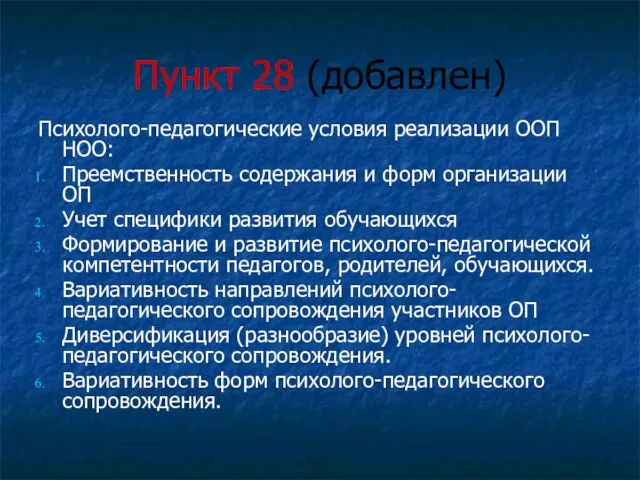 Пункт 28 (добавлен)

Психолого-педагогические условия реализации ООП НОО:
1. Преемственность содержания и форм организации ОП
2. Учет специфики развития обучающихся
3. Формирование и развитие психолого-педагогической компетентности педагогов, родителей, обучающихся.
4. Вариативность направлений психолого-педагогического сопровождения участников ОП
5. Диверсификация (разнообразие) уровней психолого-педагогического сопровождения.
6. Вариативность форм психолого-педагогического сопровождения.